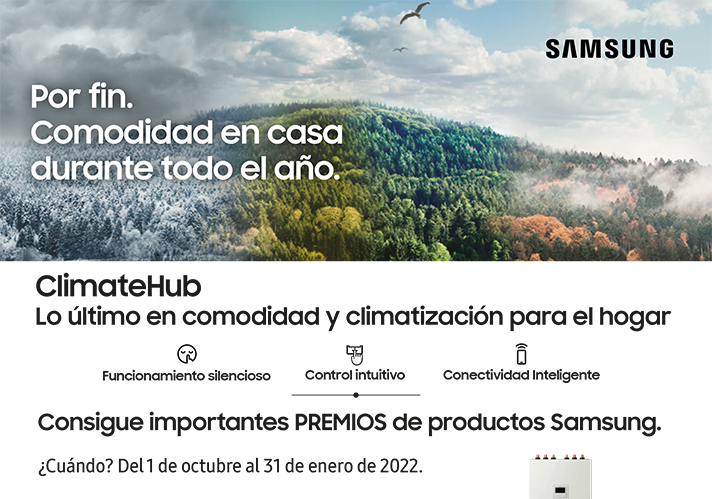 SAMSUNG

Por fin.
Comodidad en casa durante todo el año.

ClimateHub
Lo último en comodidad y climatización para el hogar

Funcionamiento silencioso
Control intuitivo
Conectividad Inteligente

Consigue importantes PREMIOS de productos Samsung.

¿Cuándo? Del 1 de octubre al 31 de enero de 2022.